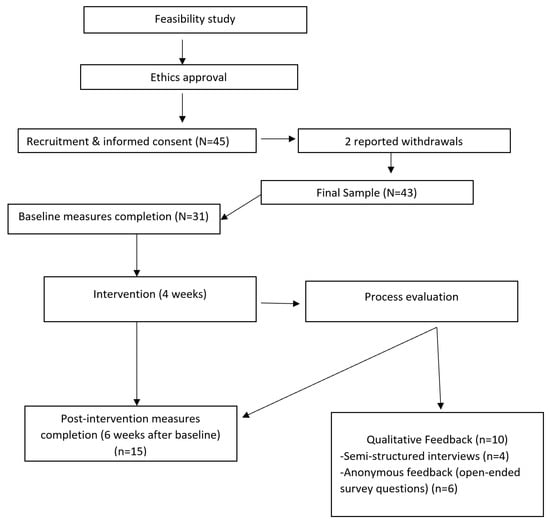 Feasibility study

Ethics approval

Recruitment & informed consent (N=45)

2 reported withdrawals

Final Sample (N=43)

Baseline measures completion (N=31)

Intervention (4 weeks)

Process evaluation

Post-intervention measures completion (6 weeks after baseline) (n=15)

Qualitative Feedback (n=10)
-Semi-structured interviews (n=4)
-Anonymous feedback (open-ended survey questions) (n=6)